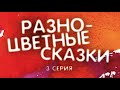 РАЗНО-
ЦВЕТНЫЕ
СКАЗКИ
3 СЕРИЯ